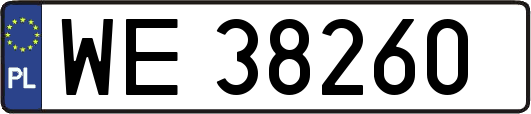 PL
WE 38260